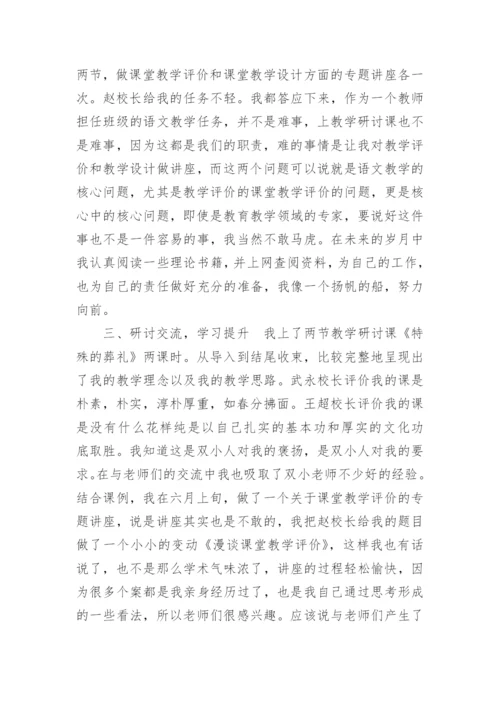 两节，做课堂教学评价和课堂教学设计方面的专题讲座各一次。赵校长给我的任务不轻。我都答应下来，作为一个教师担任班级的语文教学任务，并不是难事，上教学研讨课也不是难事，因为这都是我们的职责，难的事情是让我对教学评价和教学设计做讲座，而这两个问题可以说就是语文教学的核心问题，尤其是教学评价的课堂教学评价的问题，更是核心中的核心问题，即使是教育教学领域的专家，要说好这件事也不是一件容易的事，我当然不敢马虎。在未来的岁月中我认真阅读一些理论书籍，并上网查阅资料，为自己的工作，也为自己的责任做好充分的准备，我像一个扬帆的船，努力向前。

三、研讨交流，学习提升　我上了两节教学研讨课《特殊的葬礼》两课时。从导入到结尾收束，比较完整地呈现出了我的教学理念以及我的教学思路。武永校长评价我的课是朴素，朴实，淳朴厚重，如春分拂面。王超校长评价我的课是没有什么花样纯是以自己扎实的基本功和厚实的文化功底取胜。我知道这是双小人对我的褒扬，是双小人对我的要求。在与老师们的交流中我也吸取了双小老师不少好的经验。结合课例，我在六月上旬，做了一个关于课堂教学评价的专题讲座，说是讲座其实也是不敢的，我把赵校长给我的题目做了一个小小的变动《漫谈课堂教学评价》，这样我也有话说了，也不是那么学术气味浓了，讲座的过程轻松愉快，因为很多个案都是我亲身经历过了，也是我自己通过思考形成的一些看法，所以老师们很感兴趣。应该说与老师们产生了